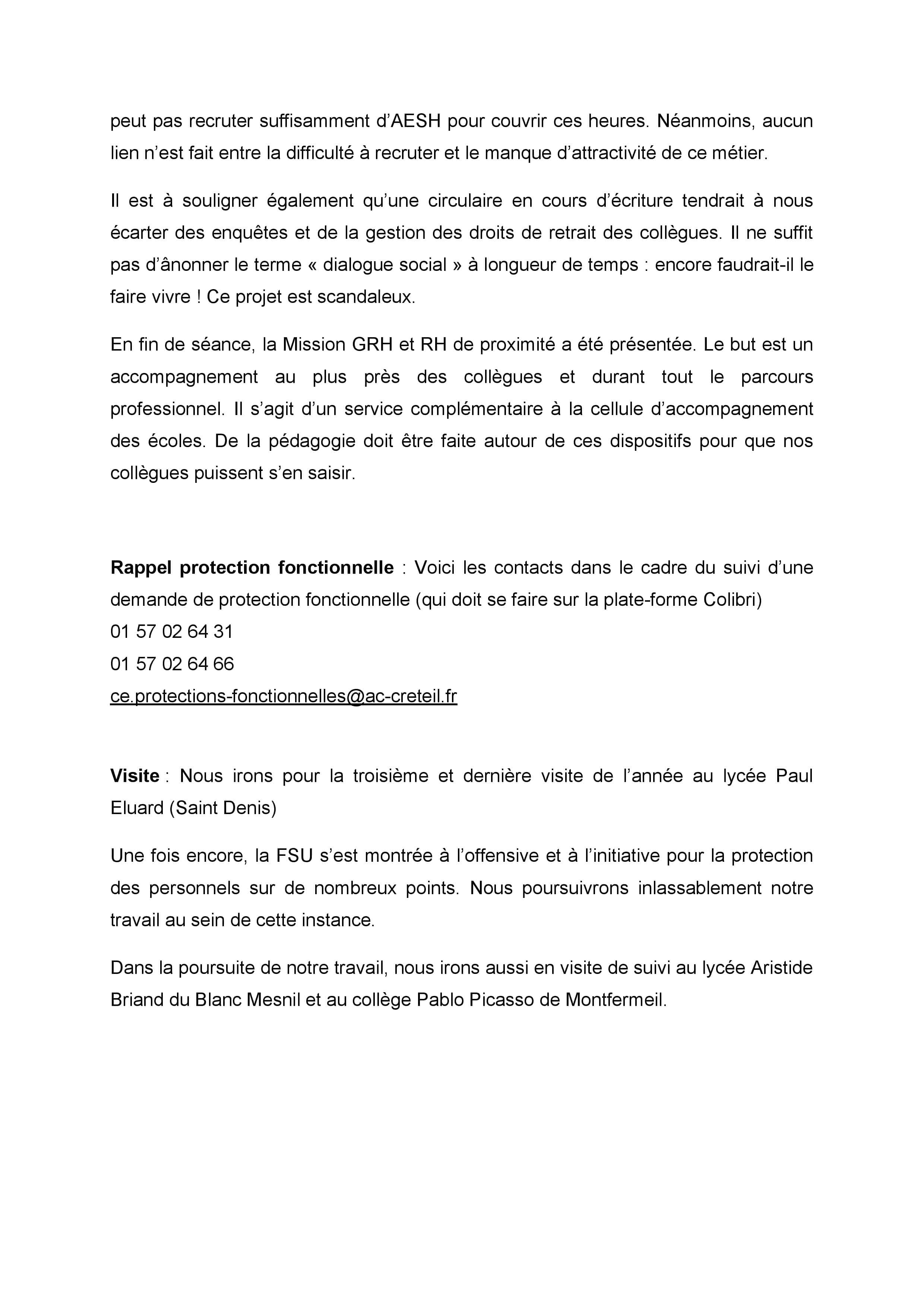 peut pas recruter suffisamment d'AESH pour couvrir ces heures. Néanmoins, aucun lien n'est fait entre la difficulté à recruter et le manque d'attractivité de ce métier.

Il est à souligner également qu'une circulaire en cours d'écriture tendrait à nous écarter des enquêtes et de la gestion des droits de retrait des collègues. Il ne suffit pas d'ânonner le terme « dialogue social » à longueur de temps : encore faudrait-il le faire vivre ! Ce projet est scandaleux.

En fin de séance, la Mission GRH et RH de proximité a été présentée. Le but est un accompagnement au plus près des collègues et durant tout le parcours professionnel. Il s'agit d'un service complémentaire à la cellule d'accompagnement des écoles. De la pédagogie doit être faite autour de ces dispositifs pour que nos collègues puissent s'en saisir.

Rappel protection fonctionnelle : Voici les contacts dans le cadre du suivi d'une demande de protection fonctionnelle (qui doit se faire sur la plate-forme Colibri)
01 57 02 64 31
01 57 02 64 66
ce.protections-fonctionnelles@ac-creteil.fr

Visite : Nous irons pour la troisième et dernière visite de l'année au lycée Paul Eluard (Saint Denis)

Une fois encore, la FSU s'est montrée à l'offensive et à l'initiative pour la protection des personnels sur de nombreux points. Nous poursuivrons inlassablement notre travail au sein de cette instance.

Dans la poursuite de notre travail, nous irons aussi en visite de suivi au lycée Aristide Briand du Blanc Mesnil et au collège Pablo Picasso de Montfermeil.